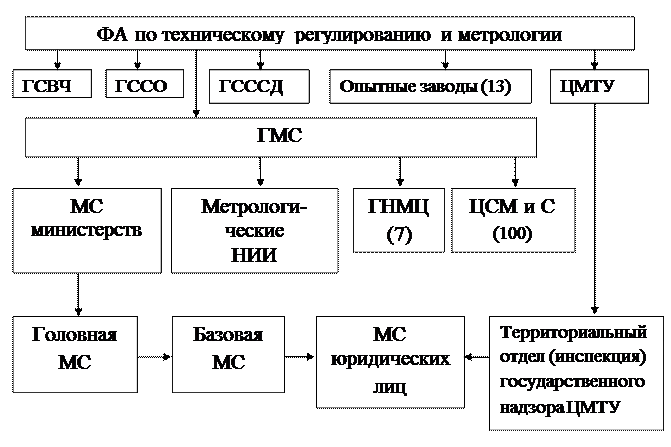 ФА по техническому регулированию и метрологии

ГСВЧ

ГССО

ГСССД

Опытные заводы (13)

ЦМТУ

ГМС

МС министерств

Метрологические НИИ

ГНМЦ (7)

ЦСМ и С (100)

Головная МС

Базовая МС

МС юридических лиц

Территориальный отдел (инспекция) государственного надзора ЦМТУ